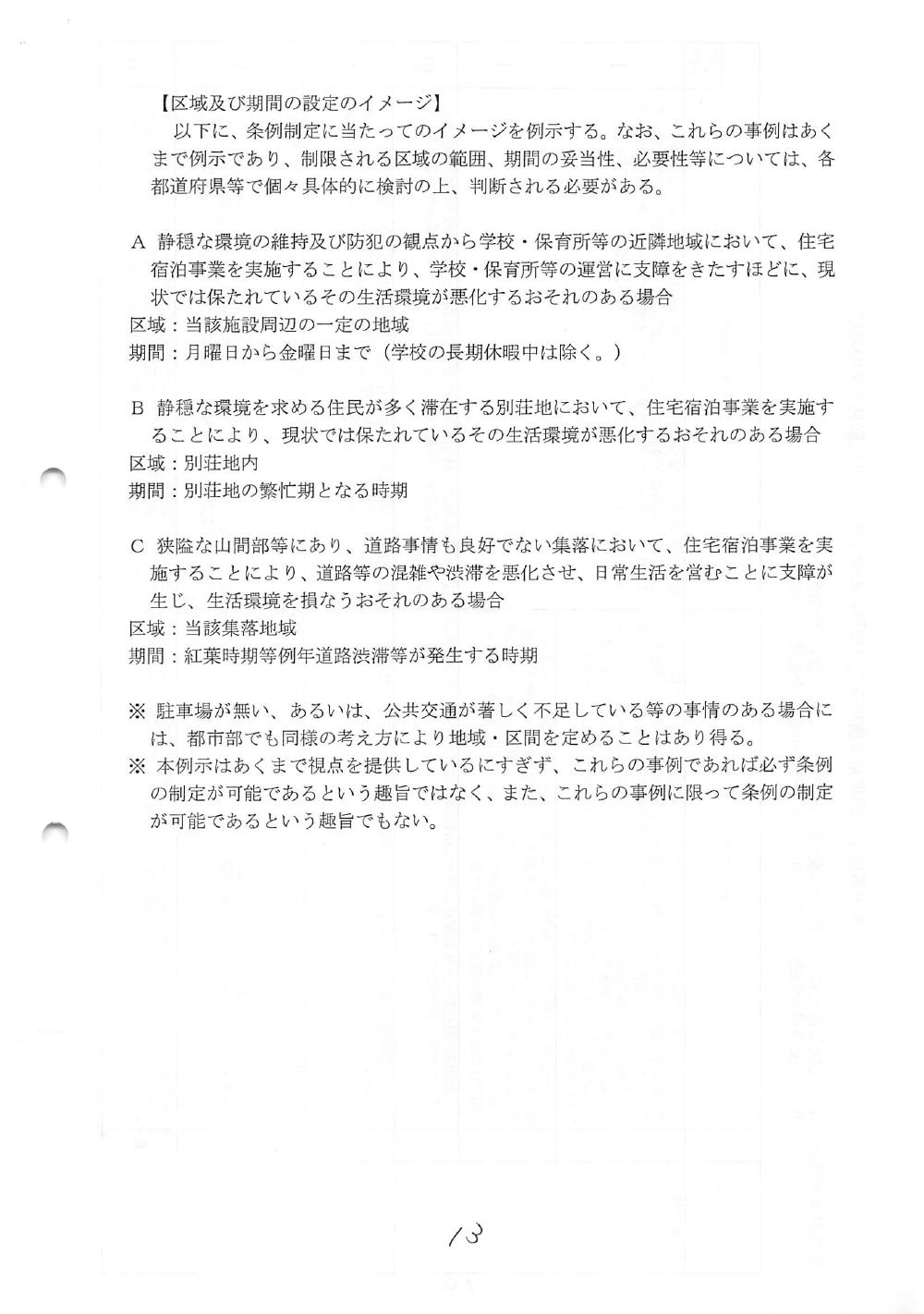 【区域及び期間の設定のイメージ】

以下に、条例制定に当たってのイメージを例示する。なお、これらの事例はあくまで例示であり、制限される区域の範囲、期間の妥当性、必要性等については、各都道府県等で個々具体的に検討の上、判断される必要がある。

A 静穏な環境の維持及び防犯の観点から学校・保育所等の近隣地域において、住宅宿泊事業を実施することにより、学校・保育所等の運営に支障をきたすほどに、現状では保たれているその生活環境が悪化するおそれのある場合
区域：当該施設周辺の一定の地域
期間：月曜日から金曜日まで（学校の長期休暇中は除く。）

B 静穏な環境を求める住民が多く滞在する別荘地において、住宅宿泊事業を実施することにより、現状では保たれているその生活環境が悪化するおそれのある場合
区域：別荘地内
期間：別荘地の繁忙期となる時期

C 狭隘な山間部等にあり、道路事情も良好でない集落において、住宅宿泊事業を実施することにより、道路等の混雑や渋滞を悪化させ、日常生活を営むことに支障が生じ、生活環境を損なうおそれのある場合
区域：当該集落地域
期間：紅葉時期等例年道路渋滞等が発生する時期

※ 駐車場が無い、あるいは、公共交通が著しく不足している等の事情のある場合には、都市部でも同様の考え方により地域・区間を定めることはあり得る。
※ 本例示はあくまで視点を提供しているにすぎず、これらの事例であれば必ず条例の制定が可能であるという趣旨ではなく、また、これらの事例に限って条例の制定が可能であるという趣旨でもない。

13